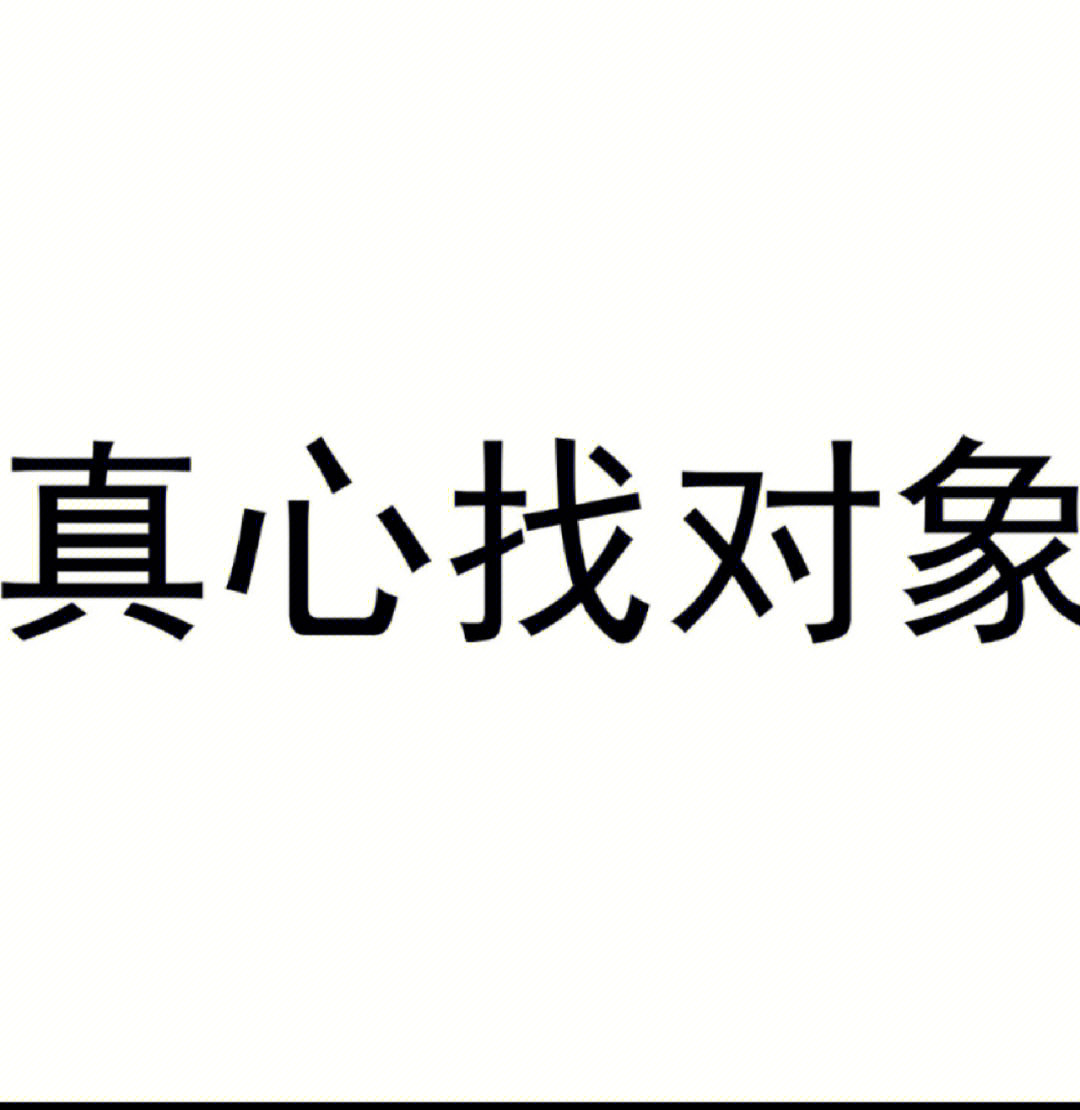 真心找对象